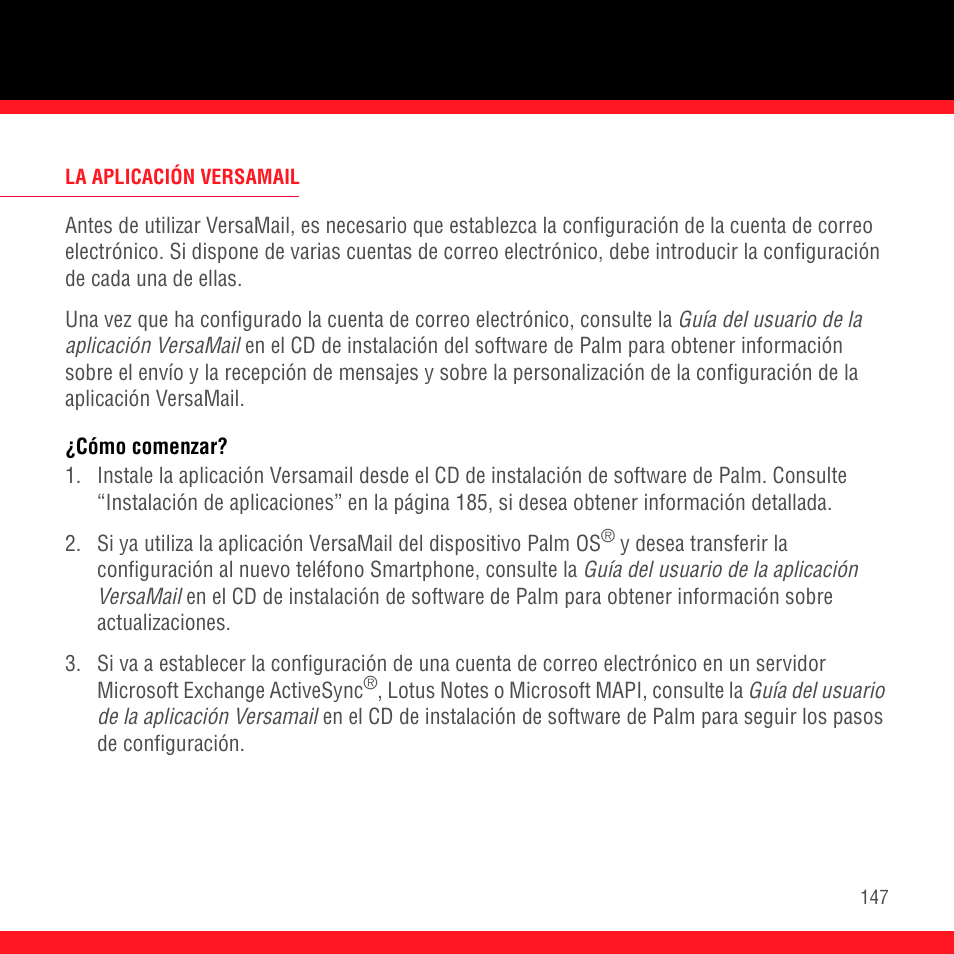 LA APLICACIÓN VERSAMAIL

Antes de utilizar VersaMail, es necesario que establezca la configuración de la cuenta de correo electrónico. Si dispone de varias cuentas de correo electrónico, debe introducir la configuración de cada una de ellas.

Una vez que ha configurado la cuenta de correo electrónico, consulte la Guía del usuario de la aplicación VersaMail en el CD de instalación del software de Palm para obtener información sobre el envío y la recepción de mensajes y sobre la personalización de la configuración de la aplicación VersaMail.

¿Cómo comenzar?

1. Instale la aplicación Versamail desde el CD de instalación de software de Palm. Consulte “Instalación de aplicaciones” en la página 185, si desea obtener información detallada.

2. Si ya utiliza la aplicación VersaMail del dispositivo Palm OS® y desea transferir la configuración al nuevo teléfono Smartphone, consulte la Guía del usuario de la aplicación VersaMail en el CD de instalación de software de Palm para obtener información sobre actualizaciones.

3. Si va a establecer la configuración de una cuenta de correo electrónico en un servidor Microsoft Exchange ActiveSync®, Lotus Notes o Microsoft MAPI, consulte la Guía del usuario de la aplicación Versamail en el CD de instalación de software de Palm para seguir los pasos de configuración.

147